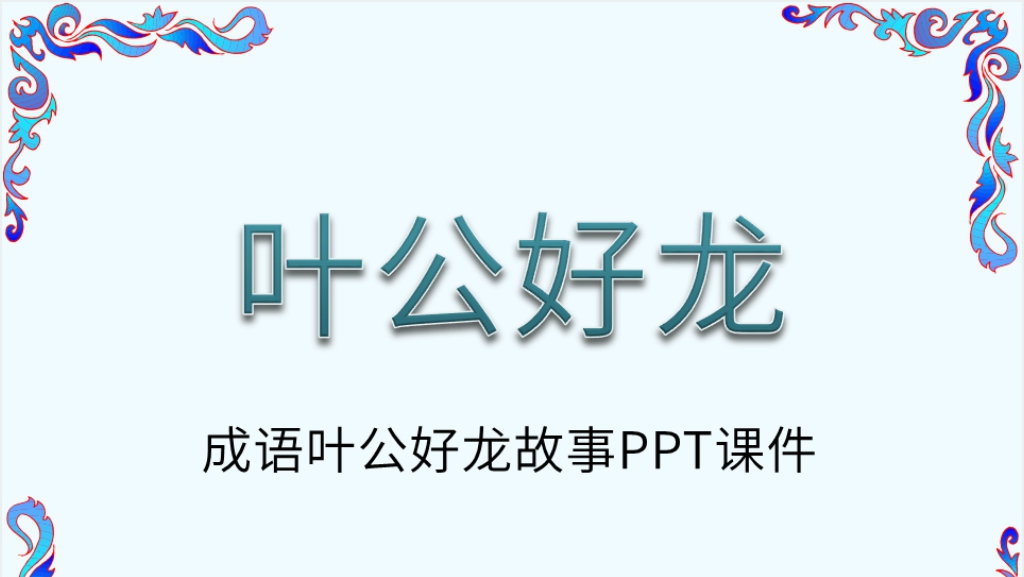 叶公好龙

成语叶公好龙故事PPT课件